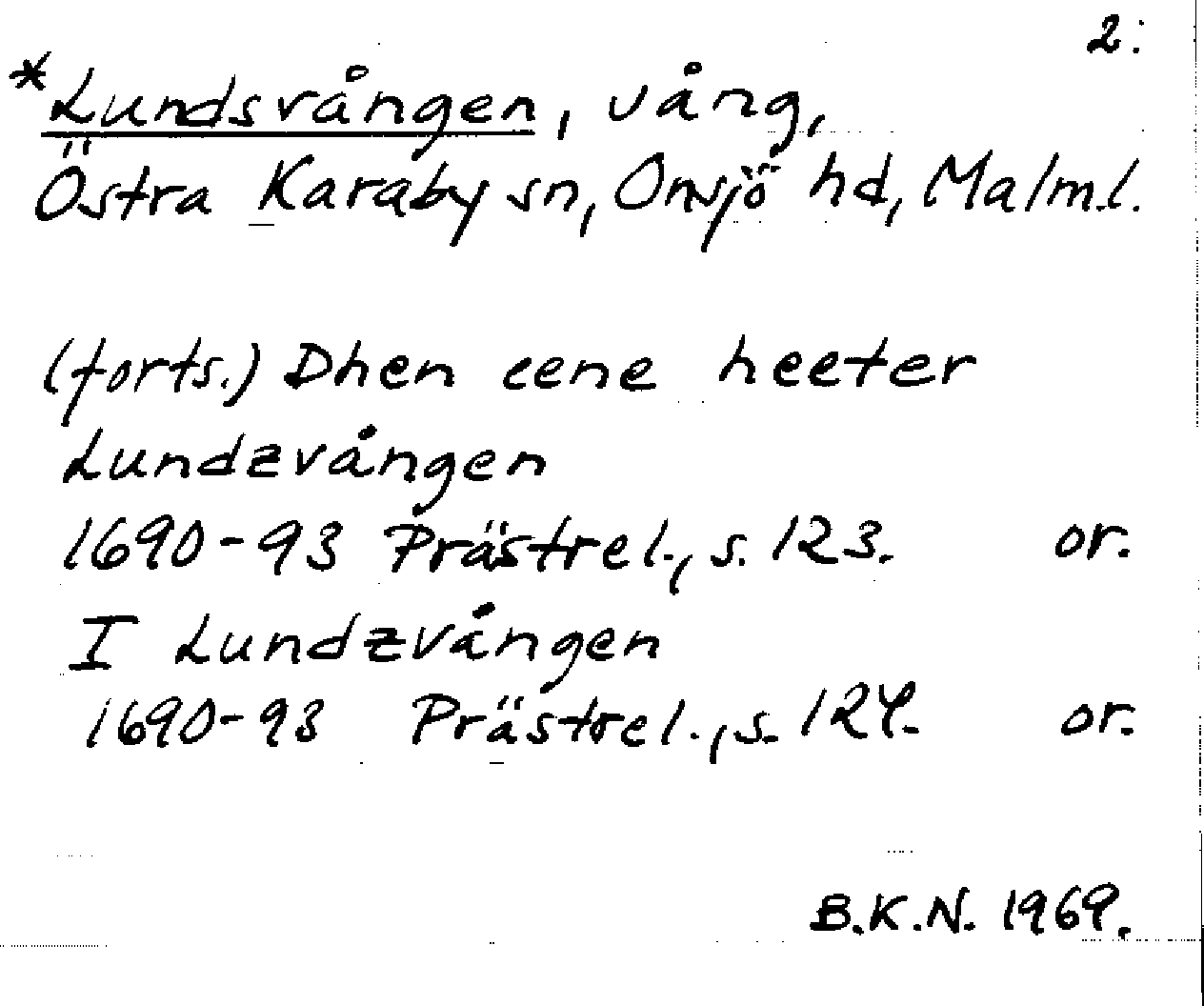 2:

*Lundsvången, vång,
Östra Karaby sn, Onsjö hd, Malm.l.

(forts.) Dhen eene heeter
Lundzvången
1690-93 Prästrel., s. 123. or.
I Lundzvången
1690-93 Prästrel., s. 124. or.

B.K.N. 1969.